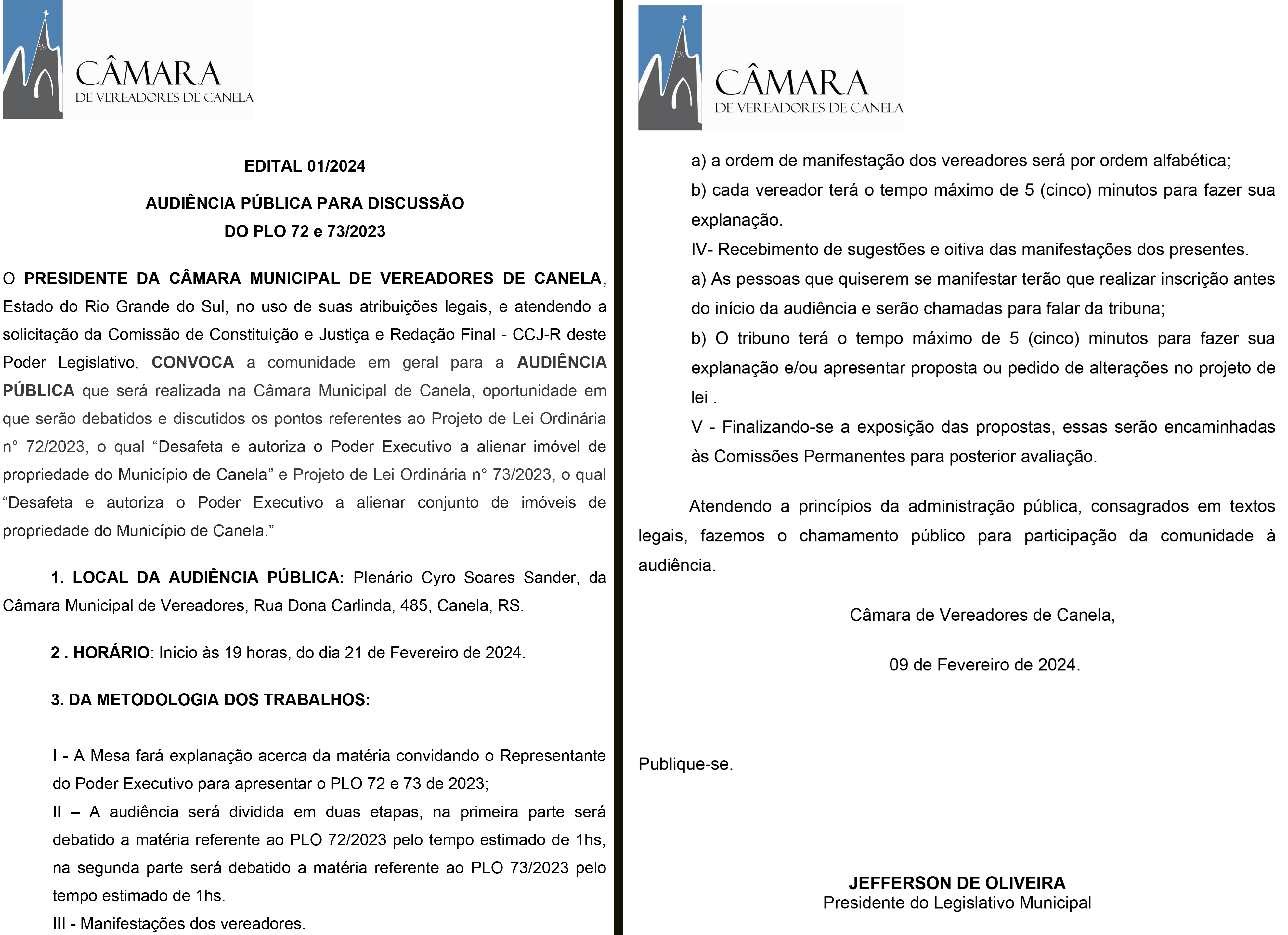 CÂMARA
DE VEREADORES DE CANELA

EDITAL 01/2024

AUDIÊNCIA PÚBLICA PARA DISCUSSÃO
DO PLO 72 e 73/2023

O PRESIDENTE DA CÂMARA MUNICIPAL DE VEREADORES DE CANELA, Estado do Rio Grande do Sul, no uso de suas atribuições legais, e atendendo a solicitação da Comissão de Constituição e Justiça e Redação Final - CCJ-R deste Poder Legislativo, CONVOCA a comunidade em geral para a AUDIÊNCIA PÚBLICA que será realizada na Câmara Municipal de Canela, oportunidade em que serão debatidos e discutidos os pontos referentes ao Projeto de Lei Ordinária n° 72/2023, o qual “Desafeta e autoriza o Poder Executivo a alienar imóvel de propriedade do Município de Canela” e Projeto de Lei Ordinária n° 73/2023, o qual “Desafeta e autoriza o Poder Executivo a alienar conjunto de imóveis de propriedade do Município de Canela.”

1. LOCAL DA AUDIÊNCIA PÚBLICA: Plenário Cyro Soares Sander, da Câmara Municipal de Vereadores, Rua Dona Carlinda, 485, Canela, RS.

2 . HORÁRIO: Início às 19 horas, do dia 21 de Fevereiro de 2024.

3. DA METODOLOGIA DOS TRABALHOS:

I - A Mesa fará explanação acerca da matéria convidando o Representante do Poder Executivo para apresentar o PLO 72 e 73 de 2023;

II – A audiência será dividida em duas etapas, na primeira parte será debatido a matéria referente ao PLO 72/2023 pelo tempo estimado de 1hs, na segunda parte será debatido a matéria referente ao PLO 73/2023 pelo tempo estimado de 1hs.

III - Manifestações dos vereadores.

CÂMARA
DE VEREADORES DE CANELA

a) a ordem de manifestação dos vereadores será por ordem alfabética;

b) cada vereador terá o tempo máximo de 5 (cinco) minutos para fazer sua explanação.

IV- Recebimento de sugestões e oitiva das manifestações dos presentes.

a) As pessoas que quiserem se manifestar terão que realizar inscrição antes do início da audiência e serão chamadas para falar da tribuna;

b) O tribuno terá o tempo máximo de 5 (cinco) minutos para fazer sua explanação e/ou apresentar proposta ou pedido de alterações no projeto de lei .

V - Finalizando-se a exposição das propostas, essas serão encaminhadas às Comissões Permanentes para posterior avaliação.

Atendendo a princípios da administração pública, consagrados em textos legais, fazemos o chamamento público para participação da comunidade à audiência.

Câmara de Vereadores de Canela,

09 de Fevereiro de 2024.

Publique-se.

JEFFERSON DE OLIVEIRA
Presidente do Legislativo Municipal